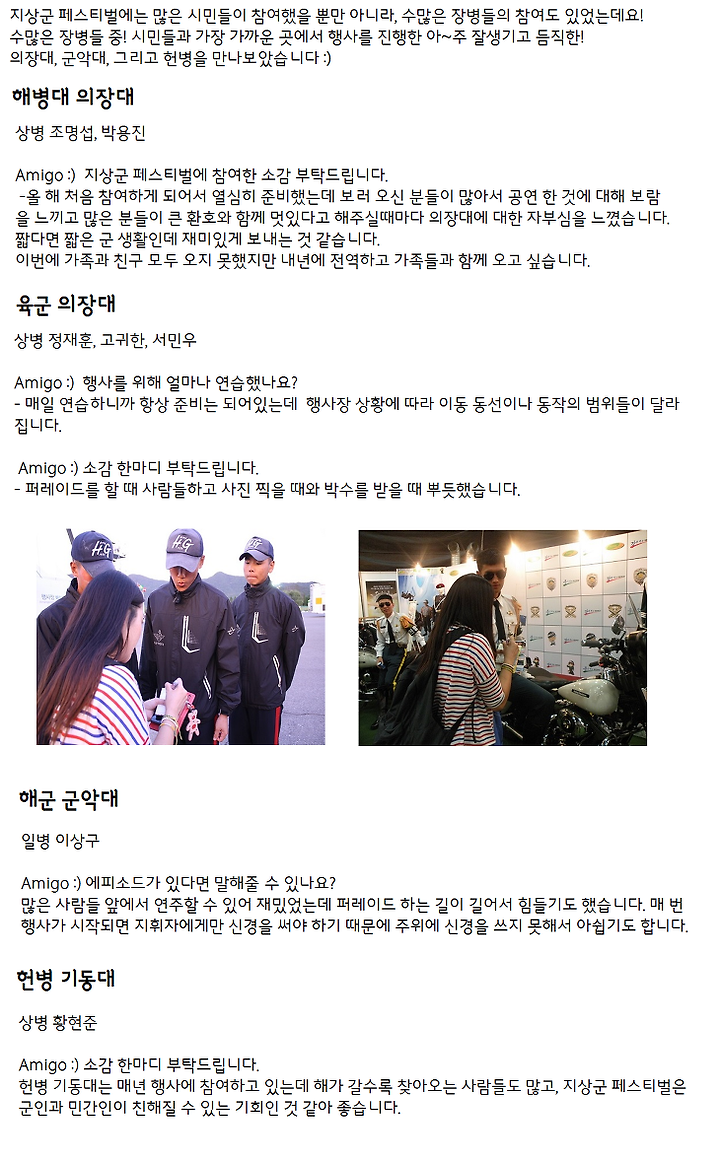 지상군 페스티벌에는 많은 시민들이 참여했을 뿐만 아니라, 수많은 장병들의 참여도 있었는데요!
수많은 장병들 중! 시민들과 가장 가까운 곳에서 행사를 진행한 아~주 잘생기고 듬직한!
의장대, 군악대, 그리고 헌병을 만나보았습니다 :)

해병대 의장대

상병 조명섭, 박용진

Amigo :) 지상군 페스티벌에 참여한 소감 부탁드립니다.
-올 해 처음 참여하게 되어서 열심히 준비했는데 보러 오신 분들이 많아서 공연 한 것에 대해 보람을 느끼고 많은 분들이 큰 환호와 함께 멋있다고 해주실때마다 의장대에 대한 자부심을 느꼈습니다. 짧다면 짧은 군 생활인데 재미있게 보내는 것 같습니다.
이번에 가족과 친구 모두 오지 못했지만 내년에 전역하고 가족들과 함께 오고 싶습니다.

육군 의장대

상병 정재훈, 고귀한, 서민우

Amigo :) 행사를 위해 얼마나 연습했나요?
- 매일 연습하니까 항상 준비는 되어있는데 행사장 상황에 따라 이동 동선이나 동작의 범위들이 달라집니다.

Amigo :) 소감 한마디 부탁드립니다.
- 퍼레이드를 할 때 사람들하고 사진 찍을 때와 박수를 받을 때 뿌듯했습니다.

해군 군악대

일병 이상구

Amigo :) 에피소드가 있다면 말해줄 수 있나요?
많은 사람들 앞에서 연주할 수 있어 재밌었는데 퍼레이드 하는 길이 길어서 힘들기도 했습니다. 매 번 행사가 시작되면 지휘자에게만 신경을 써야 하기 때문에 주위에 신경을 쓰지 못해서 아쉽기도 합니다.

헌병 기동대

상병 황현준

Amigo :) 소감 한마디 부탁드립니다.
헌병 기동대는 매년 행사에 참여하고 있는데 해가 갈수록 찾아오는 사람들도 많고, 지상군 페스티벌은 군인과 민간인이 친해질 수 있는 기회인 것 같아 좋습니다.